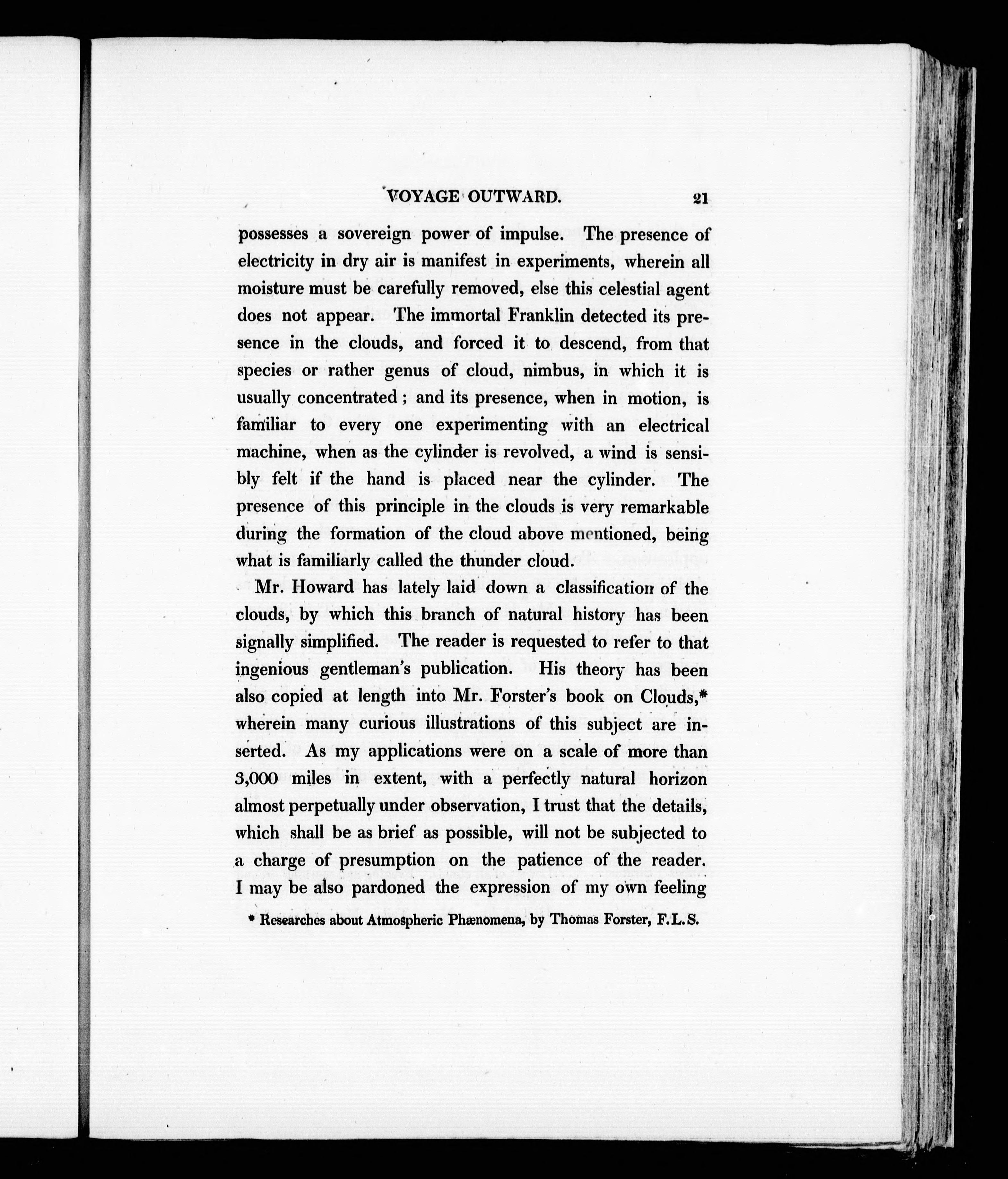 VOYAGE OUTWARD. 21

possesses a sovereign power of impulse. The presence of electricity in dry air is manifest in experiments, wherein all moisture must be carefully removed, else this celestial agent does not appear. The immortal Franklin detected its presence in the clouds, and forced it to descend, from that species or rather genus of cloud, nimbus, in which it is usually concentrated; and its presence, when in motion, is familiar to every one experimenting with an electrical machine, when as the cylinder is revolved, a wind is sensibly felt if the hand is placed near the cylinder. The presence of this principle in the clouds is very remarkable during the formation of the cloud above mentioned, being what is familiarly called the thunder cloud.

Mr. Howard has lately laid down a classification of the clouds, by which this branch of natural history has been signally simplified. The reader is requested to refer to that ingenious gentleman's publication. His theory has been also copied at length into Mr. Forster's book on Clouds,* wherein many curious illustrations of this subject are inserted. As my applications were on a scale of more than 3,000 miles in extent, with a perfectly natural horizon almost perpetually under observation, I trust that the details, which shall be as brief as possible, will not be subjected to a charge of presumption on the patience of the reader. I may be also pardoned the expression of my own feeling

* Researches about Atmospheric Phænomena, by Thomas Forster, F.L.S.